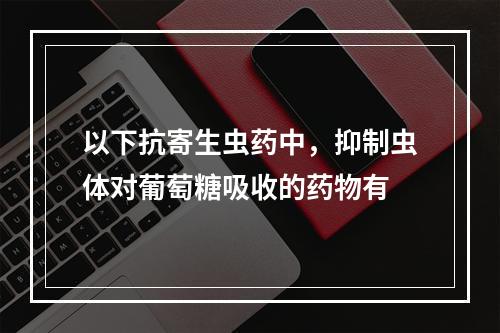 以下抗寄生虫药中，抑制虫体对葡萄糖吸收的药物有